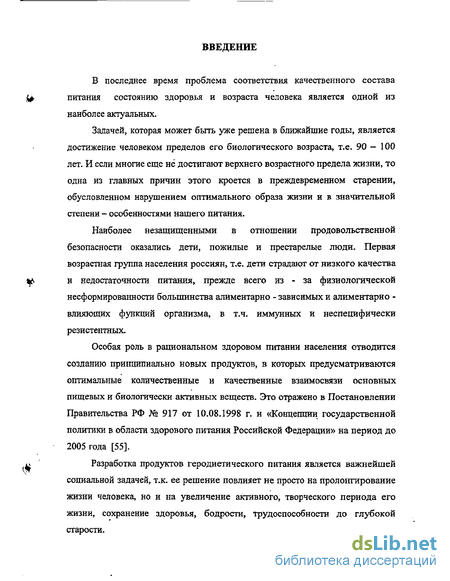 ВВЕДЕНИЕ

В последнее время проблема соответствия качественного состава питания состоянию здоровья и возраста человека является одной из наиболее актуальных.

Задачей, которая может быть уже решена в ближайшие годы, является достижение человеком пределов его биологического возраста, т.е. 90 – 100 лет. И если многие еще не достигают верхнего возрастного предела жизни, то одна из главных причин этого кроется в преждевременном старении, обусловленном нарушением оптимального образа жизни и в значительной степени – особенностями нашего питания.

Наиболее незащищенными в отношении продовольственной безопасности оказались дети, пожилые и престарелые люди. Первая возрастная группа населения россиян, т.е. дети страдают от низкого качества и недостаточности питания, прежде всего из - за физиологической несформированности большинства алиментарно - зависимых и алиментарно - влияющих функций организма, в т.ч. иммунных и неспецифически резистентных.

Особая роль в рациональном здоровом питании населения отводится созданию принципиально новых продуктов, в которых предусматриваются оптимальные количественные и качественные взаимосвязи основных пищевых и биологически активных веществ. Это отражено в Постановлении Правительства РФ № 917 от 10.08.1998 г. и «Концепции государственной политики в области здорового питания Российской Федерации» на период до 2005 года [55].

Разработка продуктов геродиетического питания является важнейшей социальной задачей, т.к. ее решение повлияет не просто на пролонгирование жизни человека, но и на увеличение активного, творческого периода его жизни, сохранение здоровья, бодрости, трудоспособности до глубокой старости.

dsLib.net
библиотека диссертаций